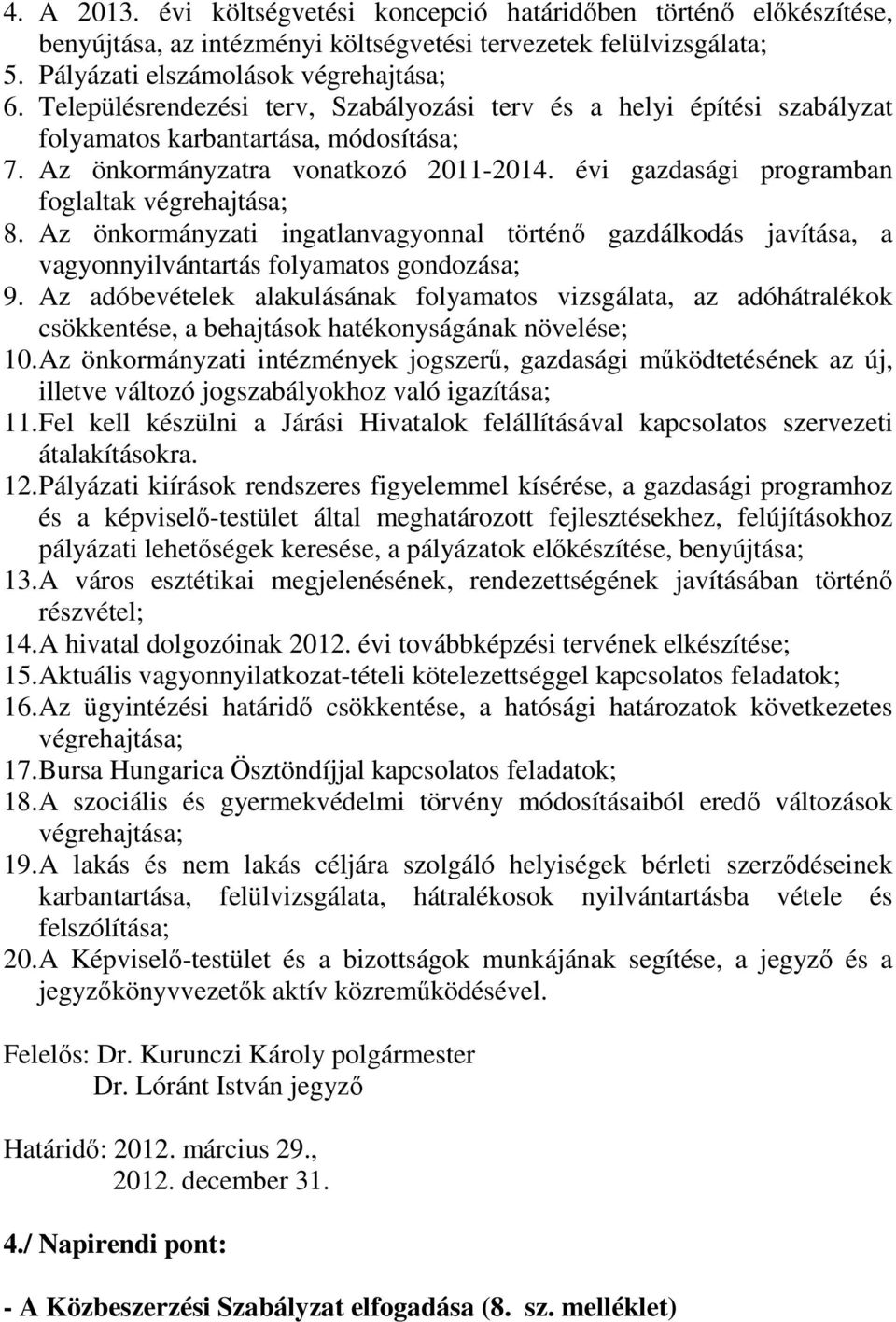 4. A 2013. évi költségvetési koncepció határidőben történő előkészítése, benyújtása, az intézményi költségvetési tervezetek felülvizsgálata;
5. Pályázati elszámolások végrehajtása;
6. Településrendezési terv, Szabályozási terv és a helyi építési szabályzat folyamatos karbantartása, módosítása;
7. Az önkormányzatra vonatkozó 2011-2014. évi gazdasági programban foglaltak végrehajtása;
8. Az önkormányzati ingatlanvagyonnal történő gazdálkodás javítása, a vagyonnyilvántartás folyamatos gondozása;
9. Az adóbevételek alakulásának folyamatos vizsgálata, az adóhátralékok csökkentése, a behajtások hatékonyságának növelése;
10. Az önkormányzati intézmények jogszerű, gazdasági működtetésének az új, illetve változó jogszabályokhoz való igazítása;
11. Fel kell készülni a Járási Hivatalok felállításával kapcsolatos szervezeti átalakításokra.
12. Pályázati kiírások rendszeres figyelemmel kísérése, a gazdasági programhoz és a képviselő-testület által meghatározott fejlesztésekhez, felújításokhoz pályázati lehetőségek keresése, a pályázatok előkészítése, benyújtása;
13. A város esztétikai megjelenésének, rendezettségének javításában történő részvétel;
14. A hivatal dolgozóinak 2012. évi továbbképzési tervének elkészítése;
15. Aktuális vagyonnyilatkozat-tételi kötelezettséggel kapcsolatos feladatok;
16. Az ügyintézési határidő csökkentése, a hatósági határozatok következetes végrehajtása;
17. Bursa Hungarica Ösztöndíjjal kapcsolatos feladatok;
18. A szociális és gyermekvédelmi törvény módosításaiból eredő változások végrehajtása;
19. A lakás és nem lakás céljára szolgáló helyiségek bérleti szerződéseinek karbantartása, felülvizsgálata, hátralékosok nyilvántartásba vétele és felszólítása;
20. A Képviselő-testület és a bizottságok munkájának segítése, a jegyző és a jegyzőkönyvvezetők aktív közreműködésével.

Felelős: Dr. Kurunczi Károly polgármester
Dr. Lóránt István jegyző

Határidő: 2012. március 29.,
2012. december 31.

4./ Napirendi pont:

- A Közbeszerzési Szabályzat elfogadása (8. sz. melléklet)